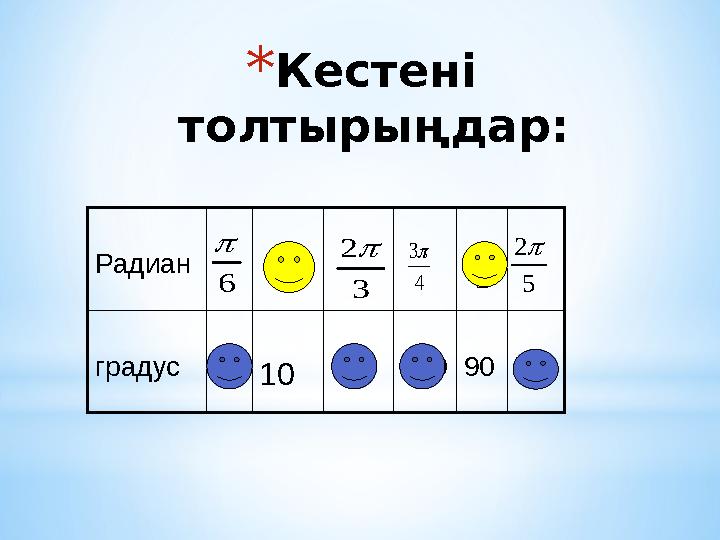 *Кестені толтырыңдар:

| Радиан | $\frac{\pi}{6}$ |  | $\frac{2\pi}{3}$ | $\frac{3\pi}{4}$ |  | $\frac{2\pi}{5}$ |
|---|---|---|---|---|---|---|
| градус |  | 10 |  |  | 90 |  |